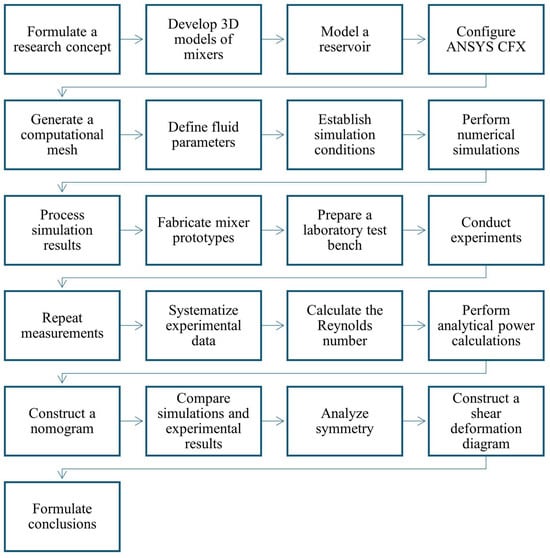 Formulate a research concept

Develop 3D models of mixers

Model a reservoir

Configure ANSYS CFX

Generate a computational mesh

Define fluid parameters

Establish simulation conditions

Perform numerical simulations

Process simulation results

Fabricate mixer prototypes

Prepare a laboratory test bench

Conduct experiments

Repeat measurements

Systematize experimental data

Calculate the Reynolds number

Perform analytical power calculations

Construct a nomogram

Compare simulations and experimental results

Analyze symmetry

Construct a shear deformation diagram

Formulate conclusions